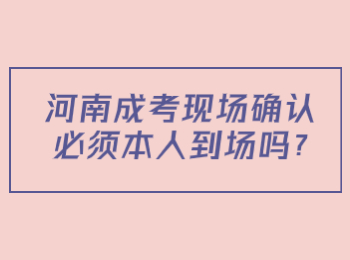 河南成考现场确认必须本人到场吗？